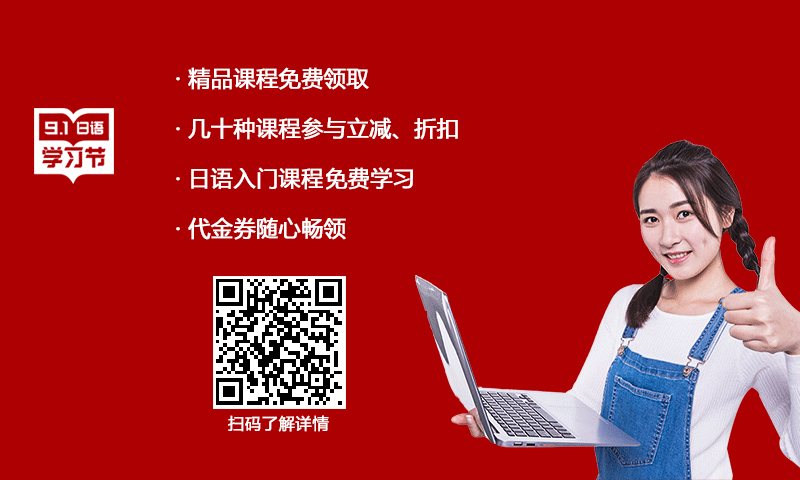 9.1 日语
学习节

· 精品课程免费领取

· 几十种课程参与立减、折扣

· 日语入门课程免费学习

· 代金券随心畅领

扫码了解详情